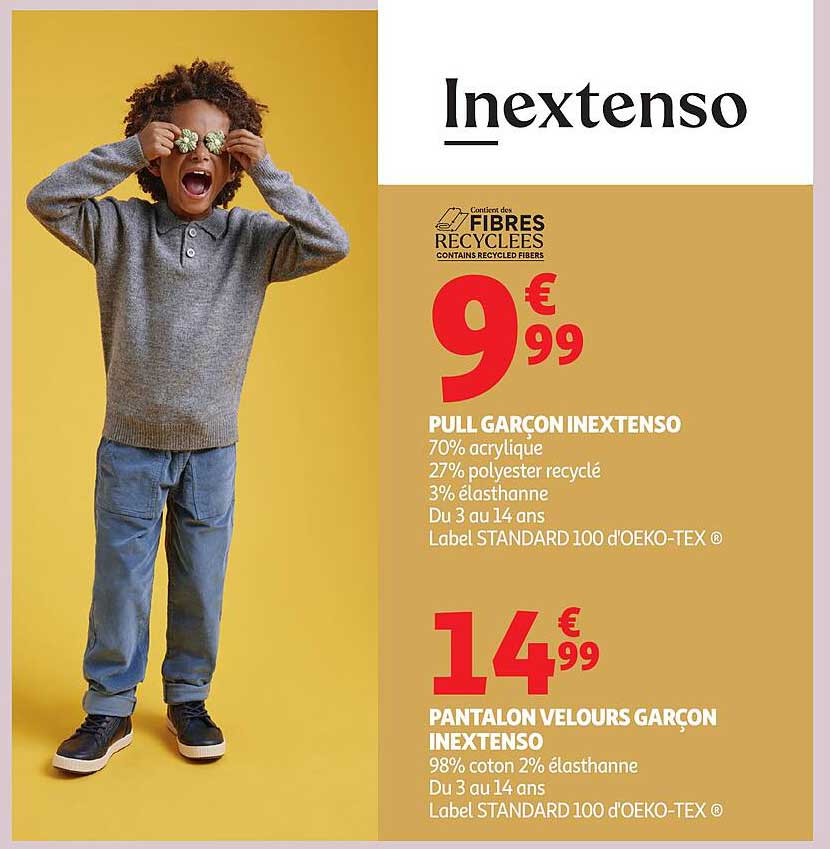 Inextenso

Contient des
FIBRES
RECYCLEES
CONTAINS RECYCLED FIBERS

9€99

PULL GARÇON INEXTENSO
70% acrylique
27% polyester recyclé
3% élasthanne
Du 3 au 14 ans
Label STANDARD 100 d'OEKO-TEX ®

14€99

PANTALON VELOURS GARÇON INEXTENSO
98% coton 2% élasthanne
Du 3 au 14 ans
Label STANDARD 100 d'OEKO-TEX ®